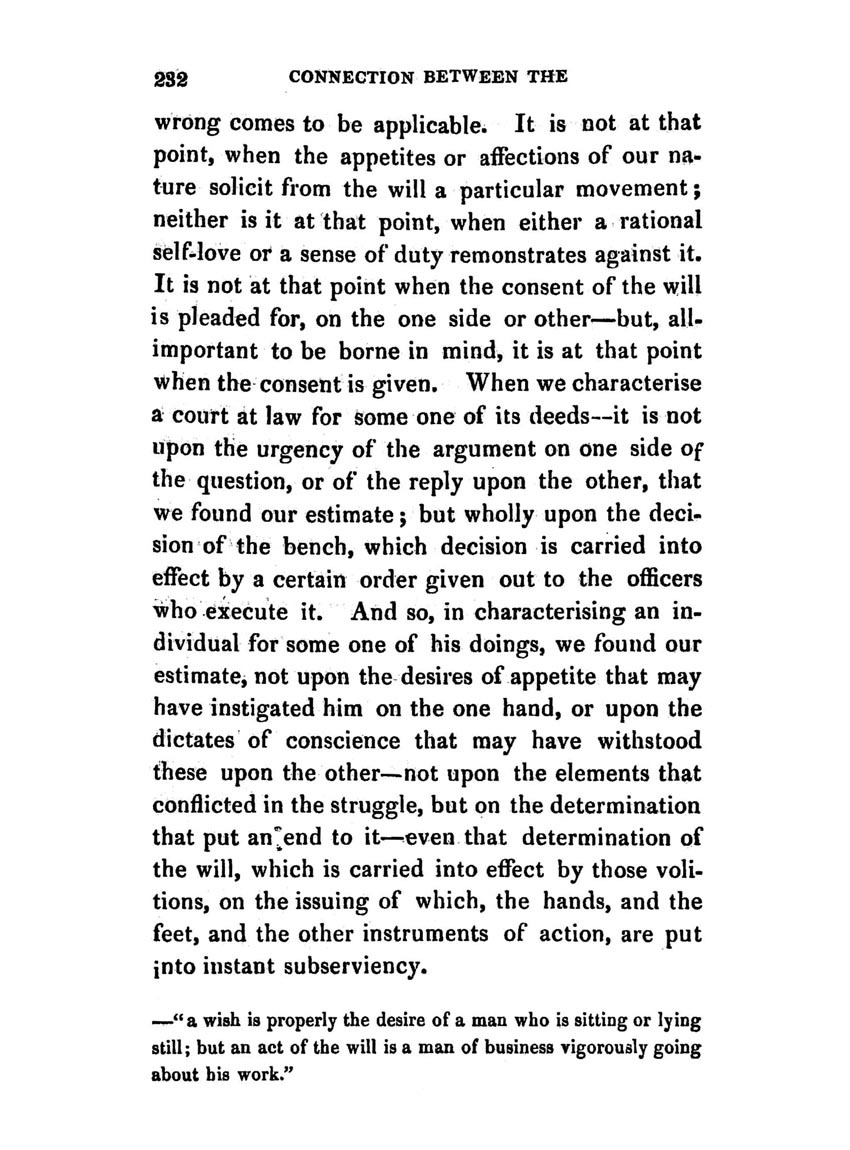 232 CONNECTION BETWEEN THE

wrong comes to be applicable. It is not at that point, when the appetites or affections of our nature solicit from the will a particular movement; neither is it at that point, when either a rational self-love or a sense of duty remonstrates against it. It is not at that point when the consent of the will is pleaded for, on the one side or other—but, all-important to be borne in mind, it is at that point when the consent is given. When we characterise a court at law for some one of its deeds--it is not upon the urgency of the argument on one side of the question, or of the reply upon the other, that we found our estimate; but wholly upon the decision of the bench, which decision is carried into effect by a certain order given out to the officers who execute it. And so, in characterising an individual for some one of his doings, we found our estimate, not upon the desires of appetite that may have instigated him on the one hand, or upon the dictates of conscience that may have withstood these upon the other—not upon the elements that conflicted in the struggle, but on the determination that put an end to it—even that determination of the will, which is carried into effect by those volitions, on the issuing of which, the hands, and the feet, and the other instruments of action, are put into instant subserviency.

—"a wish is properly the desire of a man who is sitting or lying still; but an act of the will is a man of business vigorously going about his work."